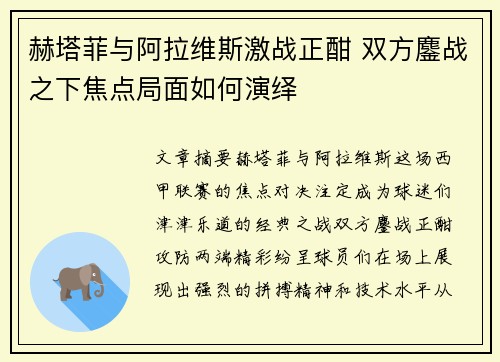 赫塔菲与阿拉维斯激战正酣 双方鏖战之下焦点局面如何演绎

文章摘要赫塔菲与阿拉维斯这场西甲联赛的焦点对决注定成为球迷们津津乐道的经典之战双方鏖战正酣攻防两端精彩纷呈球员们在场上展现出强烈的拼搏精神和技术水平从